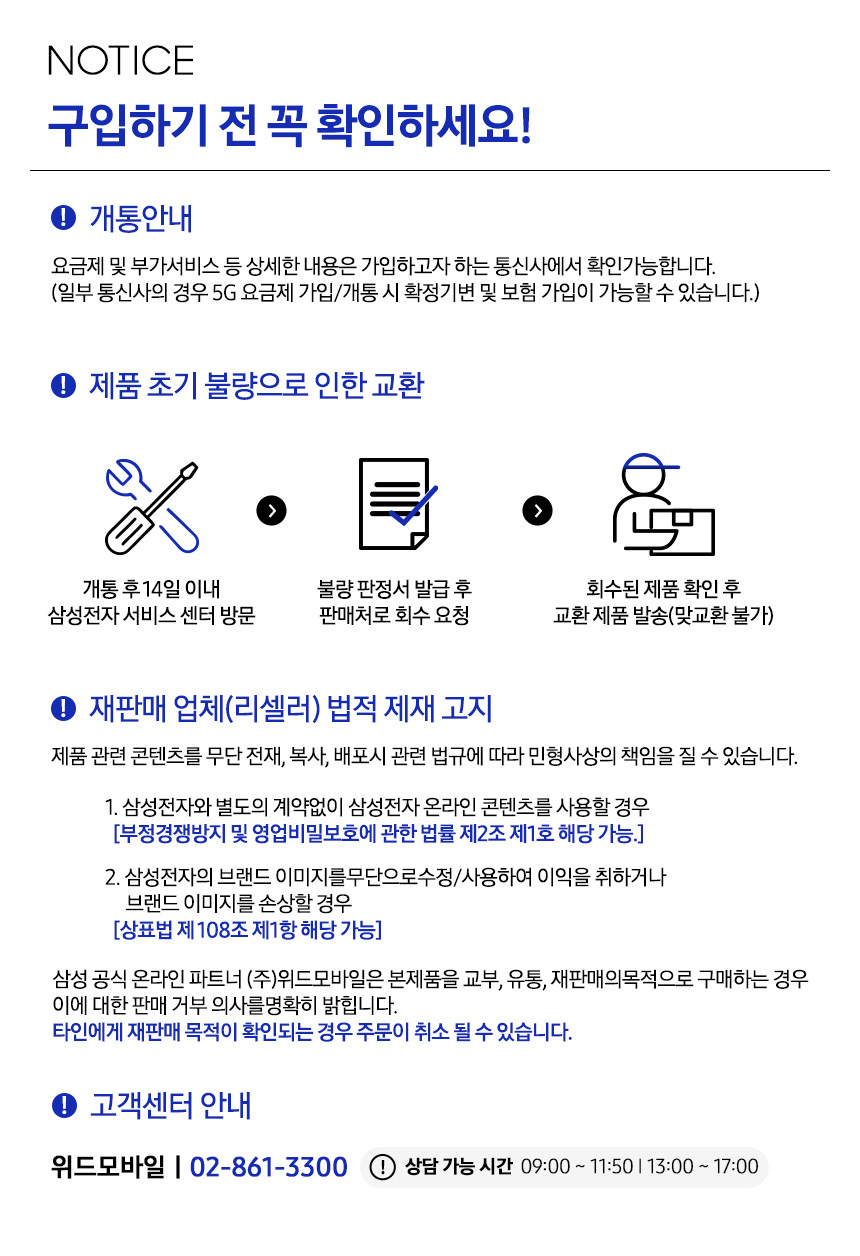 NOTICE

구입하기 전 꼭 확인하세요!

개통안내

요금제 및 부가서비스 등 상세한 내용은 가입하고자 하는 통신사에서 확인가능합니다.
(일부 통신사의 경우 5G 요금제 가입/개통 시 확정기변 및 보험 가입이 가능할 수 있습니다.)

제품 초기 불량으로 인한 교환

개통 후 14일 이내
삼성전자 서비스 센터 방문

불량 판정서 발급 후
판매처로 회수 요청

회수된 제품 확인 후
교환 제품 발송(맞교환 불가)

재판매 업체(리셀러) 법적 제재 고지

제품 관련 콘텐츠를 무단 전재, 복사, 배포시 관련 법규에 따라 민형사상의 책임을 질 수 있습니다.

1. 삼성전자와 별도의 계약없이 삼성전자 온라인 콘텐츠를 사용할 경우
[부정경쟁방지 및 영업비밀보호에 관한 법률 제2조 제1호 해당 가능.]

2. 삼성전자의 브랜드 이미지를무단으로수정/사용하여 이익을 취하거나
브랜드 이미지를 손상할 경우
[상표법 제108조 제1항 해당 가능]

삼성 공식 온라인 파트너 (주)위드모바일은 본제품을 교부, 유통, 재판매의목적으로 구매하는 경우 이에 대한 판매 거부 의사를명확히 밝힙니다.
타인에게 재판매 목적이 확인되는 경우 주문이 취소 될 수 있습니다.

고객센터 안내

위드모바일 | 02-861-3300 상담 가능 시간 09:00 ~ 11:50 | 13:00 ~ 17:00